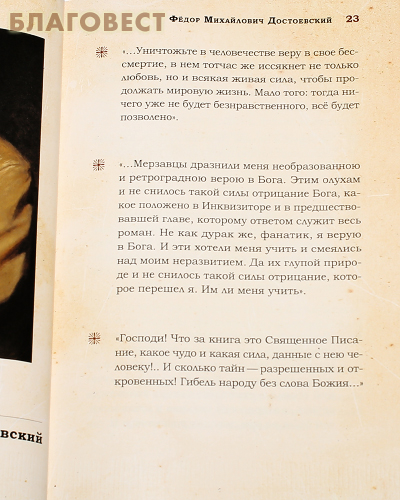 БЛАГОВЕСТ

Фёдор Михайлович Достоевский 23

«...Уничтожьте в человечестве веру в свое бессмертие, в нем тотчас же иссякнет не только любовь, но и всякая живая сила, чтобы продолжать мировую жизнь. Мало того: тогда ничего уже не будет безнравственного, всё будет позволено».

«...Мерзавцы дразнили меня необразованною и ретроградною верою в Бога. Этим олухам и не снилось такой силы отрицание Бога, какое положено в Инквизиторе и в предшествовавшей главе, которому ответом служит весь роман. Не как дурак же, фанатик, я верую в Бога. И эти хотели меня учить и смеялись над моим неразвитием. Да их глупой природе и не снилось такой силы отрицание, которое перешел я. Им ли меня учить».

«Господи! Что за книга это Священное Писание, какое чудо и какая сила, данные с нею человеку!.. И сколько тайн — разрешенных и откровенных! Гибель народу без слова Божия...»

вский